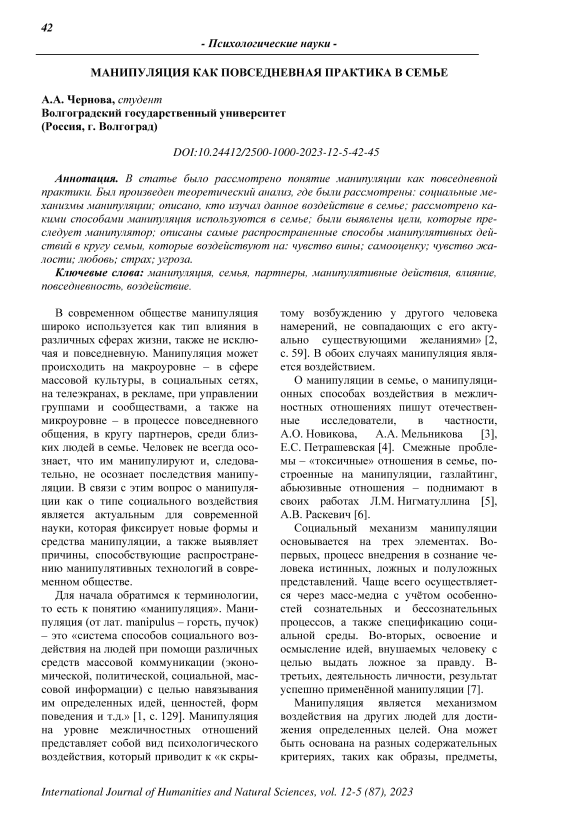 42

- Психологические науки -

МАНИПУЛЯЦИЯ КАК ПОВСЕДНЕВНАЯ ПРАКТИКА В СЕМЬЕ

А.А. Чернова, студент
Волгоградский государственный университет
(Россия, г. Волгоград)

DOI:10.24412/2500-1000-2023-12-5-42-45

Аннотация. В статье было рассмотрено понятие манипуляции как повседневной практики. Был произведен теоретический анализ, где были рассмотрены: социальные механизмы манипуляции; описано, кто изучал данное воздействие в семье; рассмотрено какими способами манипуляция используются в семье; были выявлены цели, которые преследует манипулятор; описаны самые распространенные способы манипулятивных действий в кругу семьи, которые воздействуют на: чувство вины; самооценку; чувство жалости; любовь; страх; угроза.

Ключевые слова: манипуляция, семья, партнеры, манипулятивные действия, влияние, повседневность, воздействие.

В современном обществе манипуляция широко используется как тип влияния в различных сферах жизни, также не исключая и повседневную. Манипуляция может происходить на макроуровне – в сфере массовой культуры, в социальных сетях, на телеэкранах, в рекламе, при управлении группами и сообществами, а также на микроуровне – в процессе повседневного общения, в кругу партнеров, среди близких людей в семье. Человек не всегда осознает, что им манипулируют и, следовательно, не осознает последствия манипуляции. В связи с этим вопрос о манипуляции как о типе социального воздействия является актуальным для современной науки, которая фиксирует новые формы и средства манипуляции, а также выявляет причины, способствующие распространению манипулятивных технологий в современном обществе.

Для начала обратимся к терминологии, то есть к понятию «манипуляция». Манипуляция (от лат. manipulus – горсть, пучок) – это «система способов социального воздействия на людей при помощи различных средств массовой коммуникации (экономической, политической, социальной, массовой информации) с целью навязывания им определенных идей, ценностей, форм поведения и т.д.» [1, с. 129]. Манипуляция на уровне межличностных отношений представляет собой вид психологического воздействия, который приводит к «к скрытому возбуждению у другого человека намерений, не совпадающих с его актуально существующими желаниями» [2, с. 59]. В обоих случаях манипуляция является воздействием.

О манипуляции в семье, о манипуляционных способах воздействия в межличностных отношениях пишут отечественные исследователи, в частности, А.О. Новикова, А.А. Мельникова [3], Е.С. Петрашевская [4]. Смежные проблемы – «токсичные» отношения в семье, построенные на манипуляции, газлайтинг, абьюзивные отношения – поднимают в своих работах Л.М. Нигматуллина [5], А.В. Раскевич [6].

Социальный механизм манипуляции основывается на трех элементах. Во-первых, процесс внедрения в сознание человека истинных, ложных и полуложных представлений. Чаще всего осуществляется через масс-медиа с учётом особенностей сознательных и бессознательных процессов, а также спецификацию социальной среды. Во-вторых, освоение и осмысление идей, внушаемых человеку с целью выдать ложное за правду. В-третьих, деятельность личности, результат успешно применённой манипуляции [7].

Манипуляция является механизмом воздействия на других людей для достижения определенных целей. Она может быть основана на разных содержательных критериях, таких как образы, предметы,

International Journal of Humanities and Natural Sciences, vol. 12-5 (87), 2023